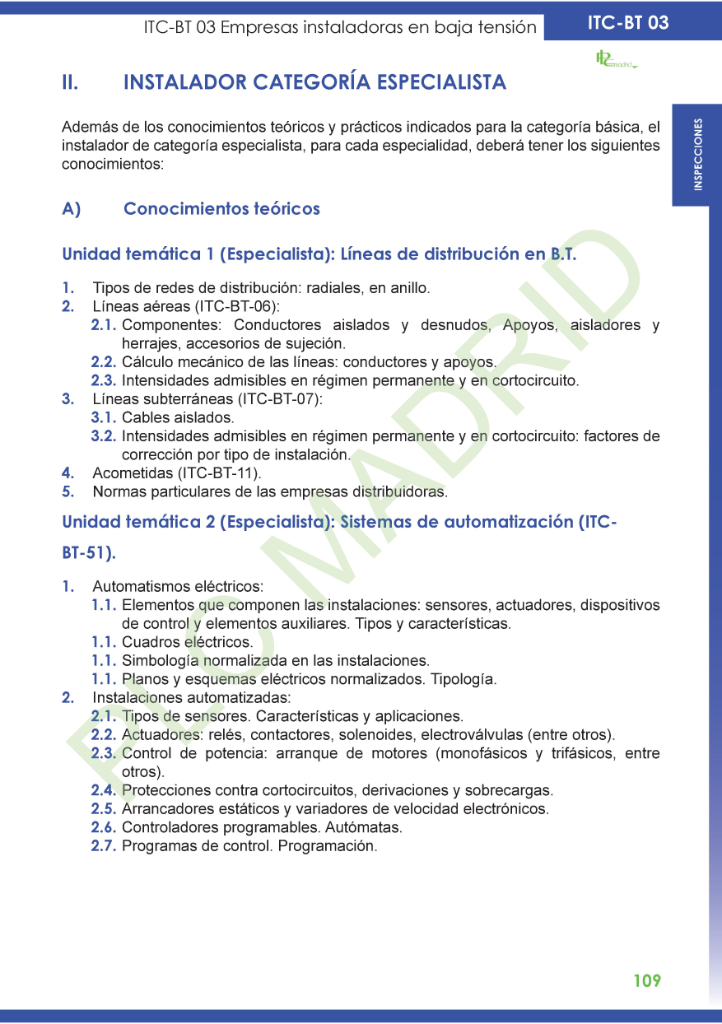 ITC-BT 03 Empresas instaladoras en baja tensión

ITC-BT 03

INSPECCIONES

II. INSTALADOR CATEGORÍA ESPECIALISTA

Además de los conocimientos teóricos y prácticos indicados para la categoría básica, el instalador de categoría especialista, para cada especialidad, deberá tener los siguientes conocimientos:

A) Conocimientos teóricos

Unidad temática 1 (Especialista): Líneas de distribución en B.T.

1. Tipos de redes de distribución: radiales, en anillo.
2. Líneas aéreas (ITC-BT-06):
2.1. Componentes: Conductores aislados y desnudos, Apoyos, aisladores y herrajes, accesorios de sujeción.
2.2. Cálculo mecánico de las líneas: conductores y apoyos.
2.3. Intensidades admisibles en régimen permanente y en cortocircuito.
3. Líneas subterráneas (ITC-BT-07):
3.1. Cables aislados.
3.2. Intensidades admisibles en régimen permanente y en cortocircuito: factores de corrección por tipo de instalación.
4. Acometidas (ITC-BT-11).
5. Normas particulares de las empresas distribuidoras.

Unidad temática 2 (Especialista): Sistemas de automatización (ITC-BT-51).

1. Automatismos eléctricos:
1.1. Elementos que componen las instalaciones: sensores, actuadores, dispositivos de control y elementos auxiliares. Tipos y características.
1.1. Cuadros eléctricos.
1.1. Simbología normalizada en las instalaciones.
1.1. Planos y esquemas eléctricos normalizados. Tipología.
2. Instalaciones automatizadas:
2.1. Tipos de sensores. Características y aplicaciones.
2.2. Actuadores: relés, contactores, solenoides, electroválvulas (entre otros).
2.3. Control de potencia: arranque de motores (monofásicos y trifásicos, entre otros).
2.4. Protecciones contra cortocircuitos, derivaciones y sobrecargas.
2.5. Arrancadores estáticos y variadores de velocidad electrónicos.
2.6. Controladores programables. Autómatas.
2.7. Programas de control. Programación.

FLC MADRID

109